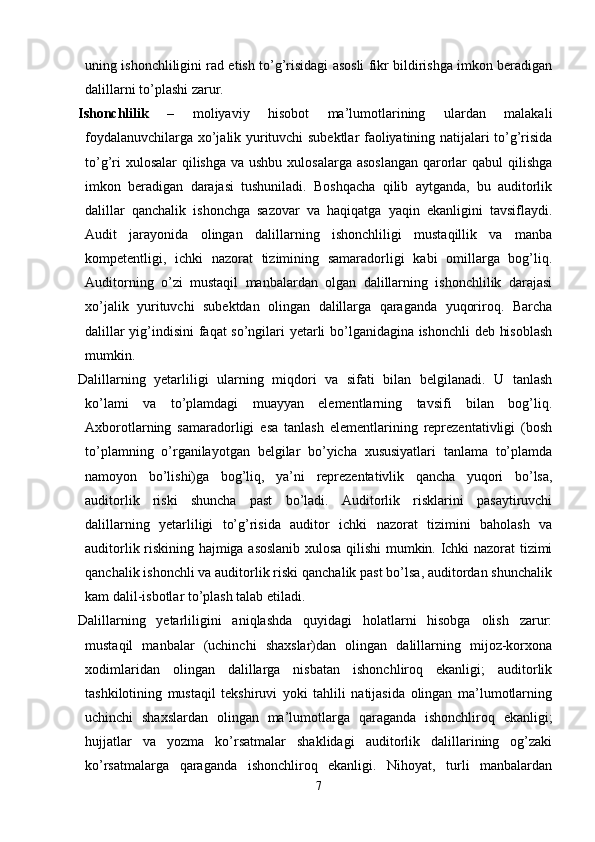 uning ishonchliligini rad etish to’g’risidagi asosli fikr bildirishga imkon beradigan dalillarni to’plashi zarur.

Ishonchlilik – moliyaviy hisobot ma’lumotlarining ulardan malakali foydalanuvchilarga xo’jalik yurituvchi subektlar faoliyatining natijalari to’g’risida to’g’ri xulosalar qilishga va ushbu xulosalarga asoslangan qarorlar qabul qilishga imkon beradigan darajasi tushuniladi. Boshqacha qilib aytganda, bu auditorlik dalillar qanchalik ishonchga sazovar va haqiqatga yaqin ekanligini tavsiflaydi. Audit jarayonida olingan dalillarning ishonchliligi mustaqillik va manba kompetentligi, ichki nazorat tizimining samaradorligi kabi omillarga bog’liq. Auditorning o’zi mustaqil manbalardan olgan dalillarning ishonchlilik darajasi xo’jalik yurituvchi subektdan olingan dalillarga qaraganda yuqoriroq. Barcha dalillar yig’indisini faqat so’ngilari yetarli bo’lganidagina ishonchli deb hisoblash mumkin.

Dalillarning yetarliligi ularning miqdori va sifati bilan belgilanadi. U tanlash ko’lami va to’plamdagi muayyan elementlarning tavsifi bilan bog’liq. Axborotlarning samaradorligi esa tanlash elementlarining reprezentativligi (bosh to’plamning o’rganilayotgan belgilar bo’yicha xususiyatlari tanlama to’plamda namoyon bo’lishi)ga bog’liq, ya’ni reprezentativlik qancha yuqori bo’lsa, auditorlik riski shuncha past bo’ladi. Auditorlik risklarini pasaytiruvchi dalillarning yetarliligi to’g’risida auditor ichki nazorat tizimini baholash va auditorlik riskining hajmiga asoslanib xulosa qilishi mumkin. Ichki nazorat tizimi qanchalik ishonchli va auditorlik riski qanchalik past bo’lsa, auditordan shunchalik kam dalil-isbotlar to’plash talab etiladi.

Dalillarning yetarliligini aniqlashda quyidagi holatlarni hisobga olish zarur: mustaqil manbalar (uchinchi shaxslar)dan olingan dalillarning mijoz-korxona xodimlaridan olingan dalillarga nisbatan ishonchliroq ekanligi; auditorlik tashkilotining mustaqil tekshiruvi yoki tahlili natijasida olingan ma’lumotlarning uchinchi shaxslardan olingan ma’lumotlarga qaraganda ishonchliroq ekanligi; hujjatlar va yozma ko’rsatmalar shaklidagi auditorlik dalillarining og’zaki ko’rsatmalarga qaraganda ishonchliroq ekanligi. Nihoyat, turli manbalardan

7